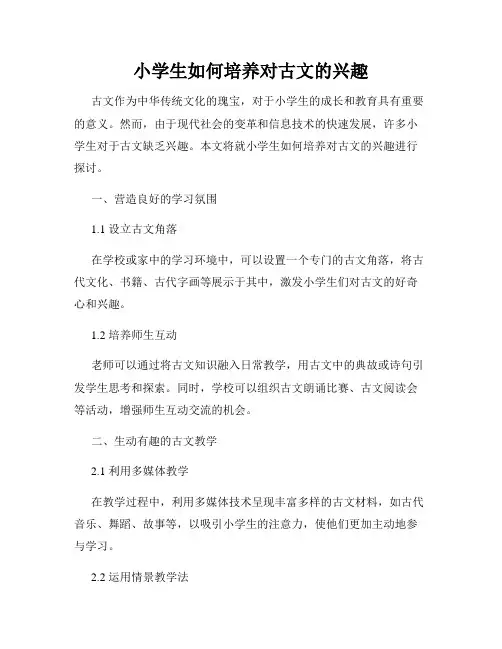 小学生如何培养对古文的兴趣

古文作为中华传统文化的瑰宝，对于小学生的成长和教育具有重要的意义。然而，由于现代社会的变革和信息技术的快速发展，许多小学生对于古文缺乏兴趣。本文将就小学生如何培养对古文的兴趣进行探讨。

一、营造良好的学习氛围

1.1 设立古文角落

在学校或家中的学习环境中，可以设置一个专门的古文角落，将古代文化、书籍、古代字画等展示于其中，激发小学生们对古文的好奇心和兴趣。

1.2 培养师生互动

老师可以通过将古文知识融入日常教学，用古文中的典故或诗句引发学生思考和探索。同时，学校可以组织古文朗诵比赛、古文阅读会等活动，增强师生互动交流的机会。

二、生动有趣的古文教学

2.1 利用多媒体教学

在教学过程中，利用多媒体技术呈现丰富多样的古文材料，如古代音乐、舞蹈、故事等，以吸引小学生的注意力，使他们更加主动地参与学习。

2.2 运用情景教学法